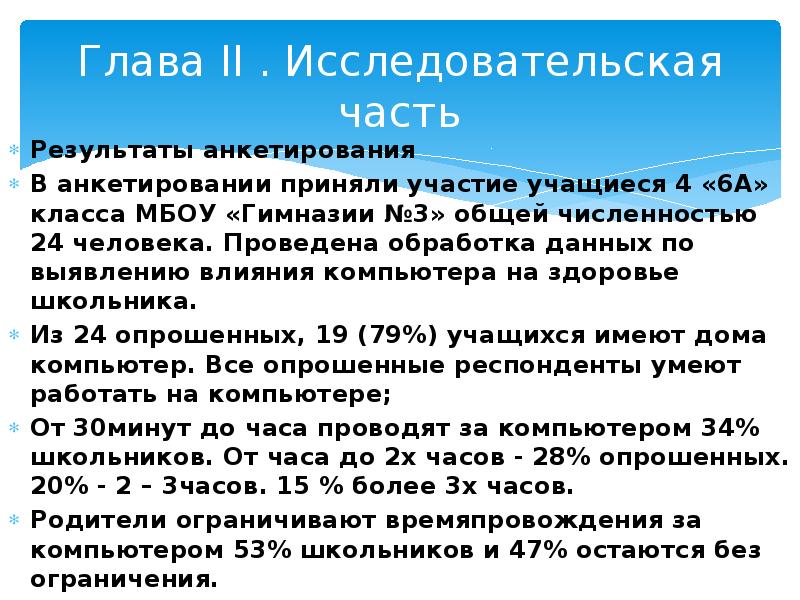 Глава II . Исследовательская часть

Результаты анкетирования

В анкетировании приняли участие учащиеся 4 «6А» класса МБОУ «Гимназии №3» общей численностью 24 человека. Проведена обработка данных по выявлению влияния компьютера на здоровье школьника.

Из 24 опрошенных, 19 (79%) учащихся имеют дома компьютер. Все опрошенные респонденты умеют работать на компьютере;

От 30минут до часа проводят за компьютером 34% школьников. От часа до 2х часов - 28% опрошенных. 20% - 2 – 3часов. 15 % более 3х часов.

Родители ограничивают времяпровождения за компьютером 53% школьников и 47% остаются без ограничения.